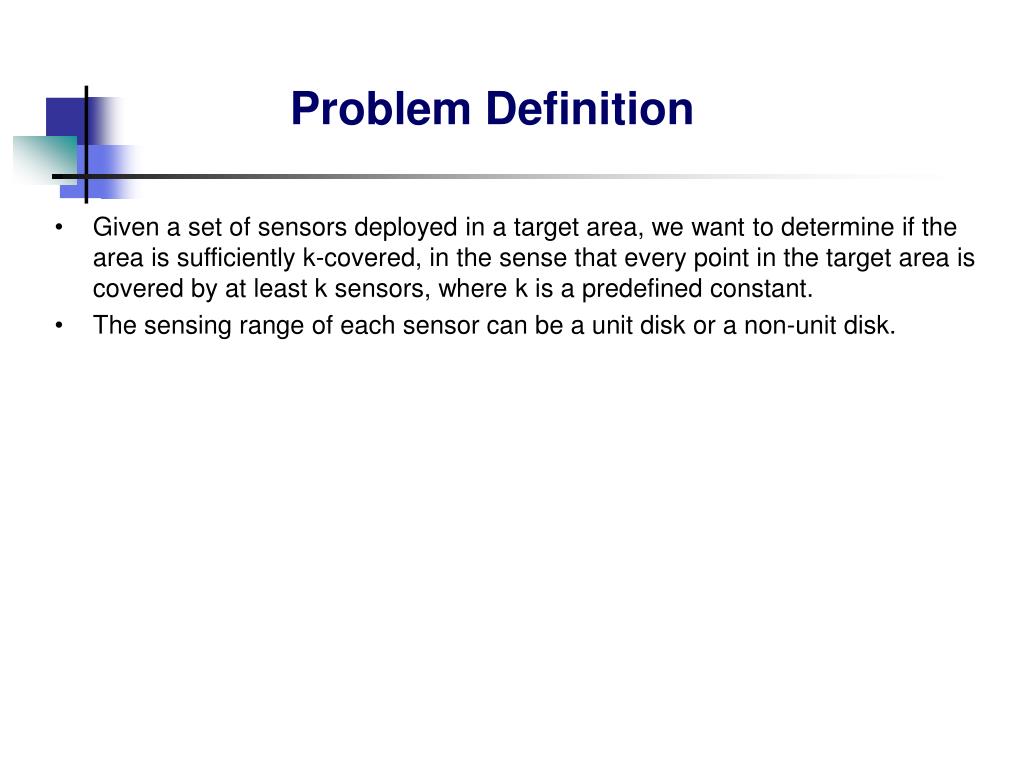 Problem Definition

• Given a set of sensors deployed in a target area, we want to determine if the area is sufficiently k-covered, in the sense that every point in the target area is covered by at least k sensors, where k is a predefined constant.
• The sensing range of each sensor can be a unit disk or a non-unit disk.